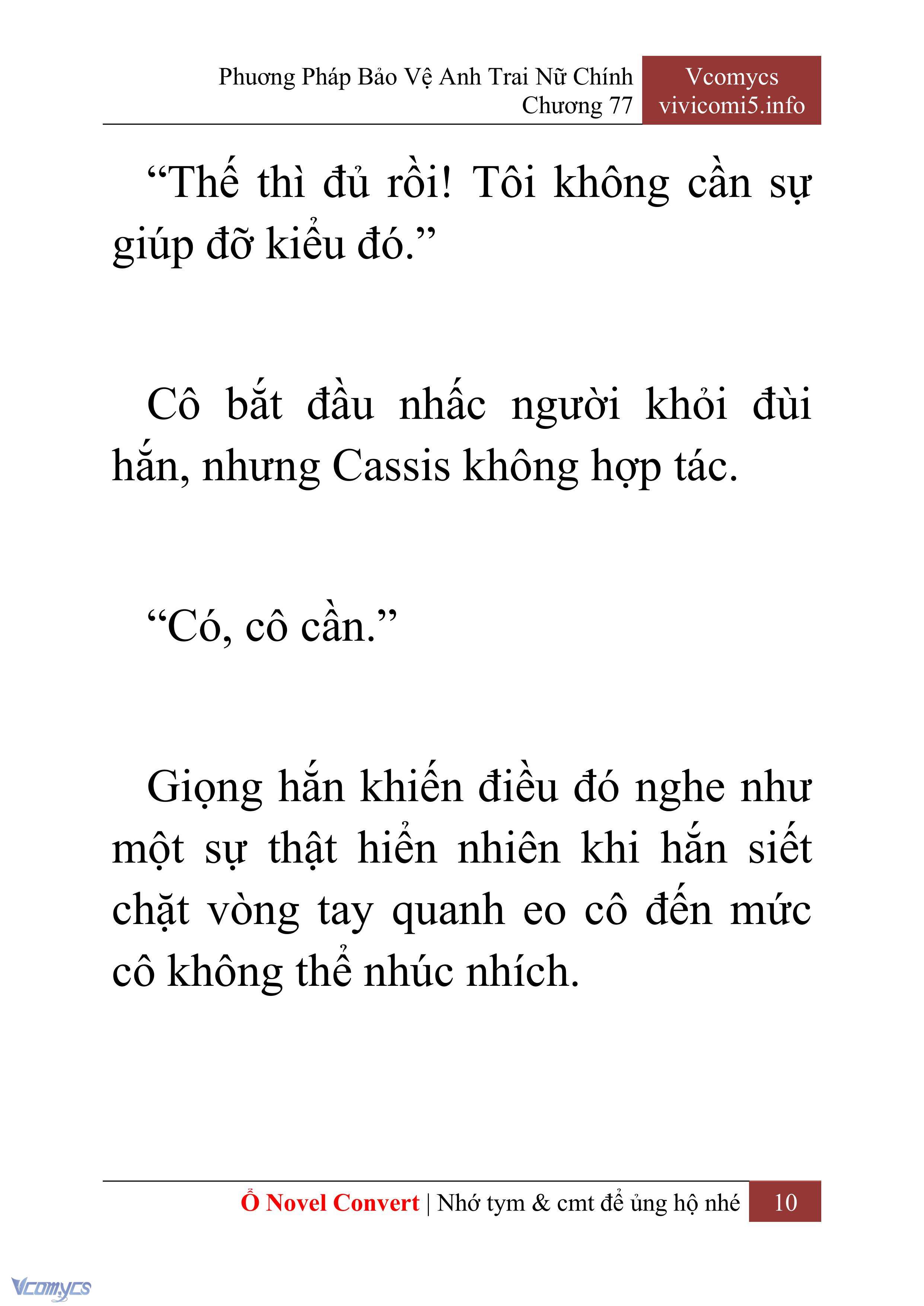 Phương Pháp Bảo Vệ Anh Trai Nữ Chính
Chương 77

Vcomycs
vivicomi5.info

“Thế thì đủ rồi! Tôi không cần sự giúp đỡ kiểu đó.”

Cô bắt đầu nhấc người khỏi đùi hắn, nhưng Cassis không hợp tác.

“Có, cô cần.”

Giọng hắn khiến điều đó nghe như một sự thật hiển nhiên khi hắn siết chặt vòng tay quanh eo cô đến mức cô không thể nhúc nhích.

Ổ Novel Convert | Nhớ tym & cmt để ủng hộ nhé 10

Vcomycs